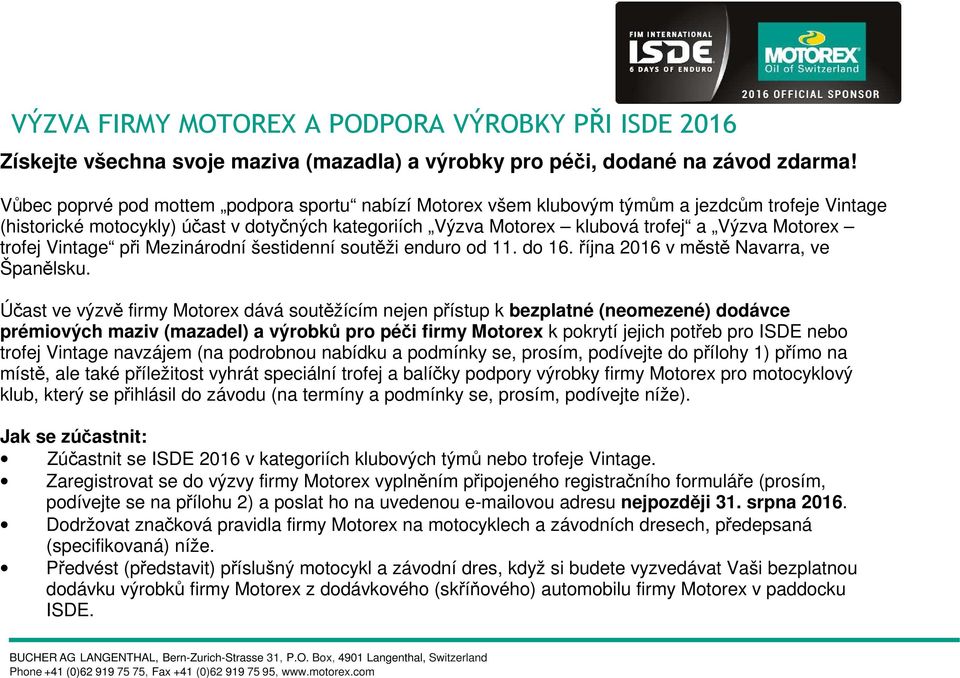 FIM INTERNATIONAL
ISDE
6 DAYS OF ENDURO

MOTOREX
Oil of Switzerland

2016 OFFICIAL SPONSOR

VÝZVA FIRMY MOTOREX A PODPORA VÝROBKY PŘI ISDE 2016

Získejte všechna svoje maziva (mazadla) a výrobky pro péči, dodané na závod zdarma!

Vůbec poprvé pod mottem „podpora sportu“ nabízí Motorex všem klubovým týmům a jezdcům trofeje Vintage (historické motocykly) účast v dotyčných kategoriích „Výzva Motorex – klubová trofej“ a „Výzva Motorex – trofej Vintage“ při Mezinárodní šestidenní soutěži enduro od 11. do 16. října 2016 v městě Navarra, ve Španělsku.

Účast ve výzvě firmy Motorex dává soutěžícím nejen přístup k bezplatné (neomezené) dodávce prémiových maziv (mazadel) a výrobků pro péči firmy Motorex k pokrytí jejich potřeb pro ISDE nebo trofej Vintage navzájem (na podrobnou nabídku a podmínky se, prosím, podívejte do přílohy 1) přímo na místě, ale také příležitost vyhrát speciální trofej a balíčky podpory výrobky firmy Motorex pro motocyklový klub, který se přihlásil do závodu (na termíny a podmínky se, prosím, podívejte níže).

Jak se zúčastnit:
• Zúčastnit se ISDE 2016 v kategoriích klubových týmů nebo trofeje Vintage.
• Zaregistrovat se do výzvy firmy Motorex vyplněním připojeného registračního formuláře (prosím, podívejte se na přílohu 2) a poslat ho na uvedenou e-mailovou adresu nejpozději 31. srpna 2016.
• Dodržovat značková pravidla firmy Motorex na motocyklech a závodních dresech, předepsaná (specifikovaná) níže.
• Předvést (představit) příslušný motocykl a závodní dres, když si budete vyzvedávat Vaši bezplatnou dodávku výrobků firmy Motorex z dodávkového (skříňového) automobilu firmy Motorex v paddocku ISDE.

BUCHER AG LANGENTHAL, Bern-Zurich-Strasse 31, P.O. Box, 4901 Langenthal, Switzerland
Phone +41 (0)62 919 75 75, Fax +41 (0)62 919 75 95, www.motorex.com